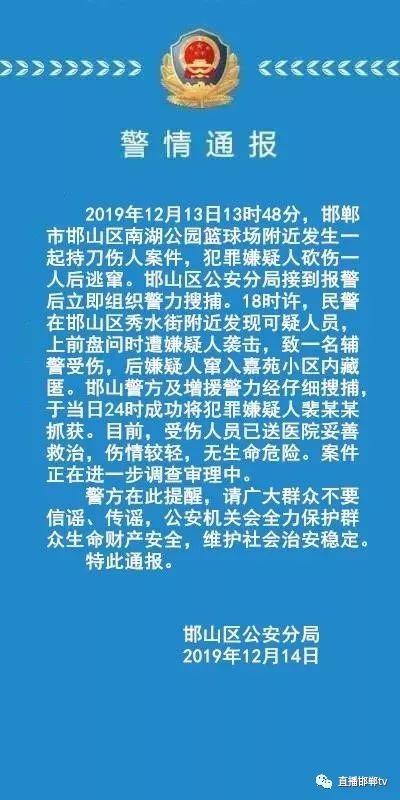 警情通报

2019年12月13日13时48分，邯郸市邯山区南湖公园篮球场附近发生一起持刀伤人案件，犯罪嫌疑人砍伤一人后逃窜。邯山区公安分局接到报警后立即组织警力搜捕。18时许，民警在邯山区秀水街附近发现可疑人员，上前盘问时遭嫌疑人袭击，致一名辅警受伤，后嫌疑人窜入嘉苑小区内藏匿。邯山警方及增援警力经仔细搜捕，于当日24时成功将犯罪嫌疑人裴某某抓获。目前，受伤人员已送医院妥善救治，伤情较轻，无生命危险。案件正在进一步调查审理中。

警方在此提醒，请广大群众不要信谣、传谣，公安机关会全力保护群众生命财产安全，维护社会治安稳定。

特此通报。

邯山区公安分局
2019年12月14日

直播邯郸tv